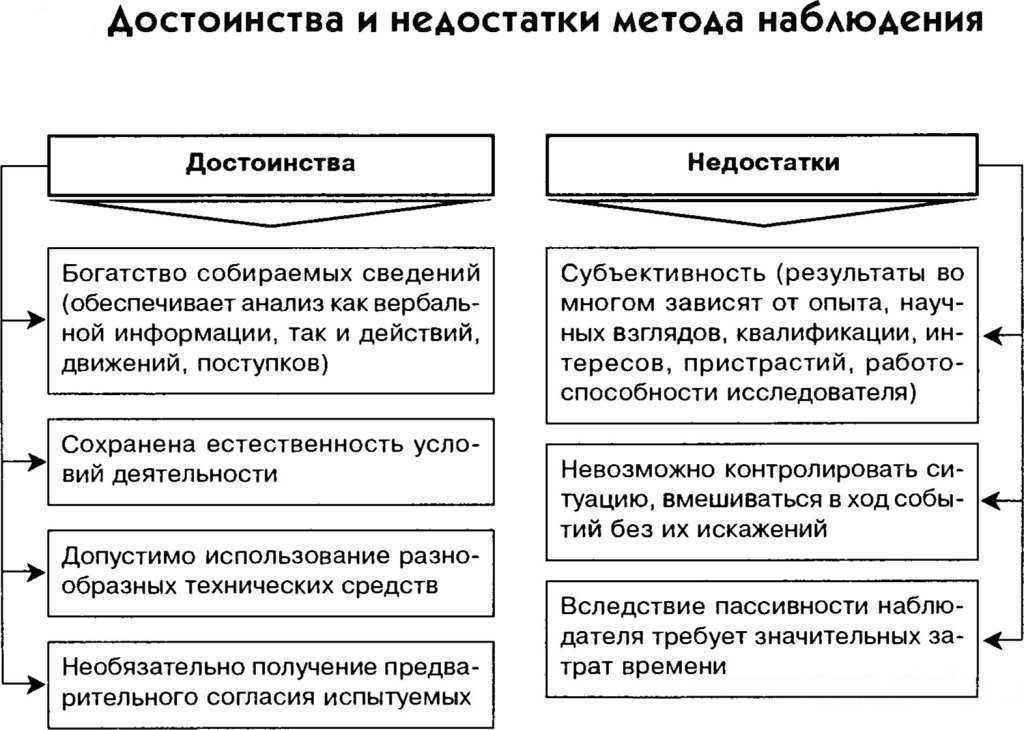 Достоинства и недостатки метода наблюдения

Достоинства

Богатство собираемых сведений (обеспечивает анализ как вербальной информации, так и действий, движений, поступков)

Сохранена естественность условий деятельности

Допустимо использование разнообразных технических средств

Необязательно получение предварительного согласия испытуемых

Недостатки

Субъективность (результаты во многом зависят от опыта, научных взглядов, квалификации, интересов, пристрастий, работоспособности исследователя)

Невозможно контролировать ситуацию, вмешиваться в ход событий без их искажений

Вследствие пассивности наблюдателя требует значительных затрат времени